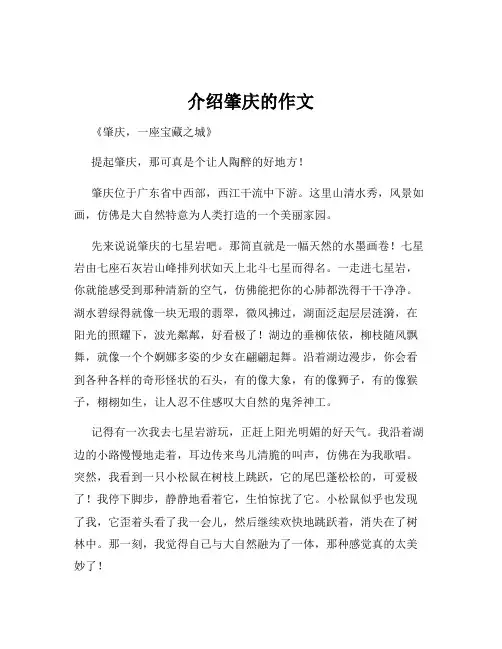 介绍肇庆的作文

《肇庆，一座宝藏之城》

提起肇庆，那可真是个让人陶醉的好地方！

肇庆位于广东省中西部，西江干流中下游。这里山清水秀，风景如画，仿佛是大自然特意为人类打造的一个美丽家园。

先来说说肇庆的七星岩吧。那简直就是一幅天然的水墨画卷！七星岩由七座石灰岩山峰排列状如天上北斗七星而得名。一走进七星岩，你就能感受到那种清新的空气，仿佛能把你的心肺都洗得干干净净。湖水碧绿得就像一块无瑕的翡翠，微风拂过，湖面泛起层层涟漪，在阳光的照耀下，波光粼粼，好看极了！湖边的垂柳依依，柳枝随风飘舞，就像一个个婀娜多姿的少女在翩翩起舞。沿着湖边漫步，你会看到各种各样的奇形怪状的石头，有的像大象，有的像狮子，有的像猴子，栩栩如生，让人忍不住感叹大自然的鬼斧神工。

记得有一次我去七星岩游玩，正赶上阳光明媚的好天气。我沿着湖边的小路慢慢地走着，耳边传来鸟儿清脆的叫声，仿佛在为我歌唱。突然，我看到一只小松鼠在树枝上跳跃，它的尾巴蓬松松的，可爱极了！我停下脚步，静静地看着它，生怕惊扰了它。小松鼠似乎也发现了我，它歪着头看了我一会儿，然后继续欢快地跳跃着，消失在了树林中。那一刻，我觉得自己与大自然融为了一体，那种感觉真的太美妙了！